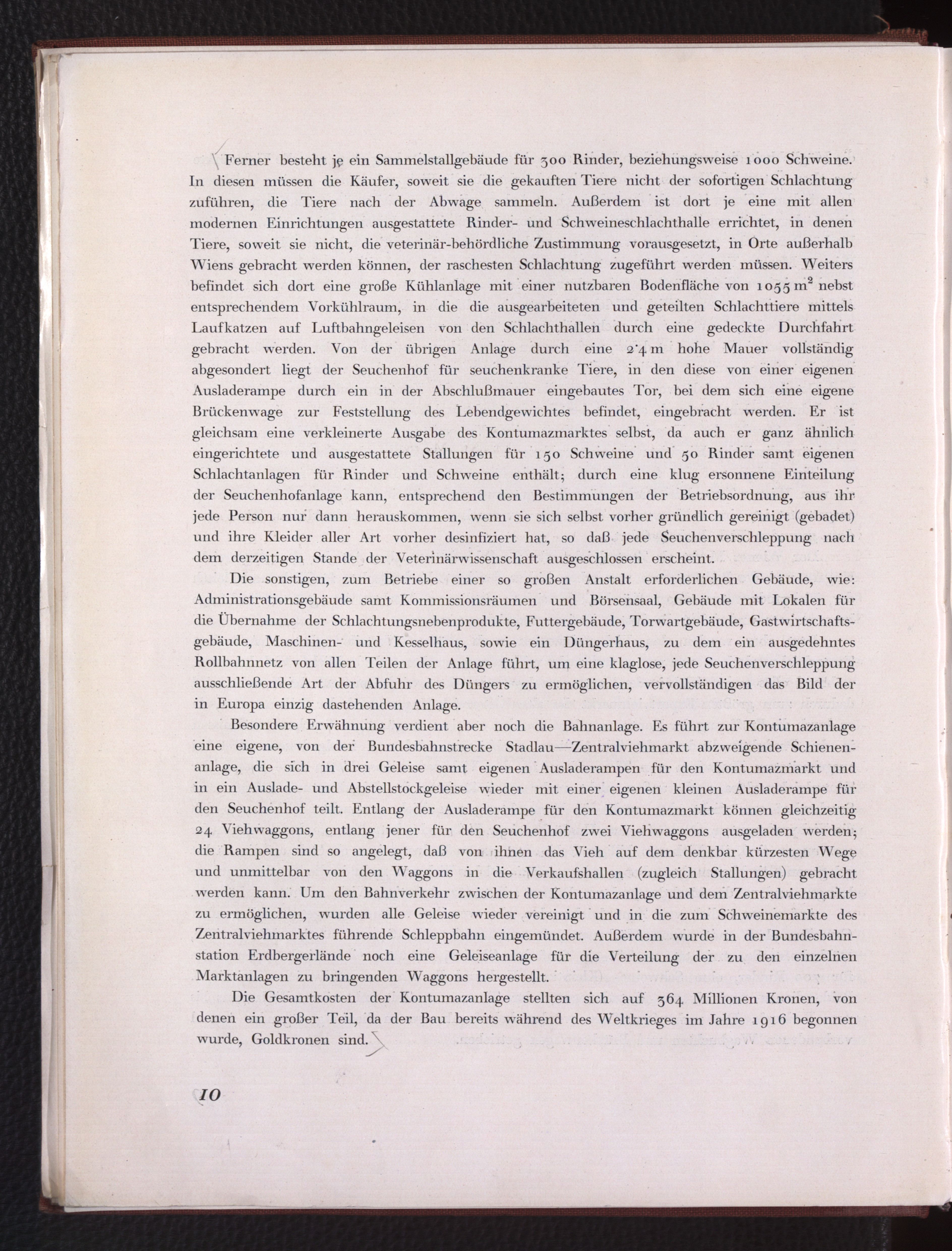 Ferner besteht je ein Sammelstallgebäude für 300 Rinder, beziehungsweise 1000 Schweine. In diesen müssen die Käufer, soweit sie die gekauften Tiere nicht der sofortigen Schlachtung zuführen, die Tiere nach der Abwage sammeln. Außerdem ist dort je eine mit allen modernen Einrichtungen ausgestattete Rinder- und Schweineschlachthalle errichtet, in denen Tiere, soweit sie nicht, die veterinär-behördliche Zustimmung vorausgesetzt, in Orte außerhalb Wiens gebracht werden können, der raschesten Schlachtung zugeführt werden müssen. Weiters befindet sich dort eine große Kühlanlage mit einer nutzbaren Bodenfläche von 1055 $m^2$ nebst entsprechendem Vorkühlraum, in die die ausgearbeiteten und geteilten Schlachttiere mittels Laufkatzen auf Luftbahngeleisen von den Schlachthallen durch eine gedeckte Durchfahrt gebracht werden. Von der übrigen Anlage durch eine 2·4 m hohe Mauer vollständig abgesondert liegt der Seuchenhof für seuchenkranke Tiere, in den diese von einer eigenen Ausladerampe durch ein in der Abschlußmauer eingebautes Tor, bei dem sich eine eigene Brückenwage zur Feststellung des Lebendgewichtes befindet, eingebracht werden. Er ist gleichsam eine verkleinerte Ausgabe des Kontumazmarktes selbst, da auch er ganz ähnlich eingerichtete und ausgestattete Stallungen für 150 Schweine und 50 Rinder samt eigenen Schlachtanlagen für Rinder und Schweine enthält; durch eine klug ersonnene Einteilung der Seuchenhofanlage kann, entsprechend den Bestimmungen der Betriebsordnung, aus ihr jede Person nur dann herauskommen, wenn sie sich selbst vorher gründlich gereinigt (gebadet) und ihre Kleider aller Art vorher desinfiziert hat, so daß jede Seuchenverschleppung nach dem derzeitigen Stande der Veterinärwissenschaft ausgeschlossen erscheint.

Die sonstigen, zum Betriebe einer so großen Anstalt erforderlichen Gebäude, wie: Administrationsgebäude samt Kommissionsräumen und Börsensaal, Gebäude mit Lokalen für die Übernahme der Schlachtungsnebenprodukte, Futtergebäude, Torwartgebäude, Gastwirtschaftsgebäude, Maschinen- und Kesselhaus, sowie ein Düngerhaus, zu dem ein ausgedehntes Rollbahnnetz von allen Teilen der Anlage führt, um eine klaglose, jede Seuchenverschleppung ausschließende Art der Abfuhr des Düngers zu ermöglichen, vervollständigen das Bild der in Europa einzig dastehenden Anlage.

Besondere Erwähnung verdient aber noch die Bahnanlage. Es führt zur Kontumazanlage eine eigene, von der Bundesbahnstrecke Stadlau—Zentralviehmarkt abzweigende Schienenanlage, die sich in drei Geleise samt eigenen Ausladerampen für den Kontumazmarkt und in ein Auslade- und Abstellstockgeleise wieder mit einer eigenen kleinen Ausladerampe für den Seuchenhof teilt. Entlang der Ausladerampe für den Kontumazmarkt können gleichzeitig 24 Viehwaggons, entlang jener für den Seuchenhof zwei Viehwaggons ausgeladen werden; die Rampen sind so angelegt, daß von ihnen das Vieh auf dem denkbar kürzesten Wege und unmittelbar von den Waggons in die Verkaufshallen (zugleich Stallungen) gebracht werden kann. Um den Bahnverkehr zwischen der Kontumazanlage und dem Zentralviehmarkte zu ermöglichen, wurden alle Geleise wieder vereinigt und in die zum Schweinemarkte des Zentralviehmarktes führende Schleppbahn eingemündet. Außerdem wurde in der Bundesbahnstation Erdbergerlände noch eine Geleiseanlage für die Verteilung der zu den einzelnen Marktanlagen zu bringenden Waggons hergestellt.

Die Gesamtkosten der Kontumazanlage stellten sich auf 364 Millionen Kronen, von denen ein großer Teil, da der Bau bereits während des Weltkrieges im Jahre 1916 begonnen wurde, Goldkronen sind.

10